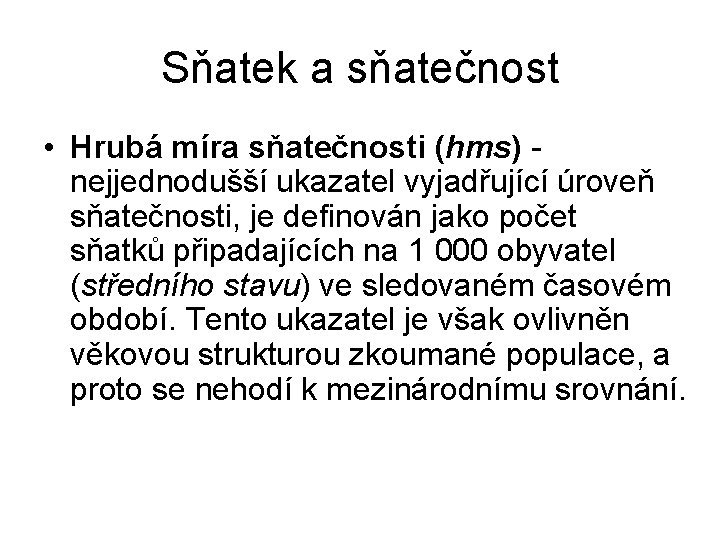 Sňatek a sňatečnost

• Hrubá míra sňatečnosti (hms) - nejjednodušší ukazatel vyjadřující úroveň sňatečnosti, je definován jako počet sňatků připadajících na 1 000 obyvatel (středního stavu) ve sledovaném časovém období. Tento ukazatel je však ovlivněn věkovou strukturou zkoumané populace, a proto se nehodí k mezinárodnímu srovnání.